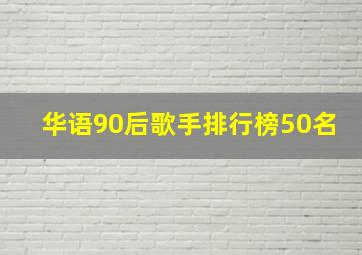 华语90后歌手排行榜50名